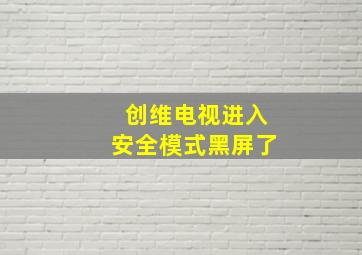 创维电视进入
安全模式黑屏了